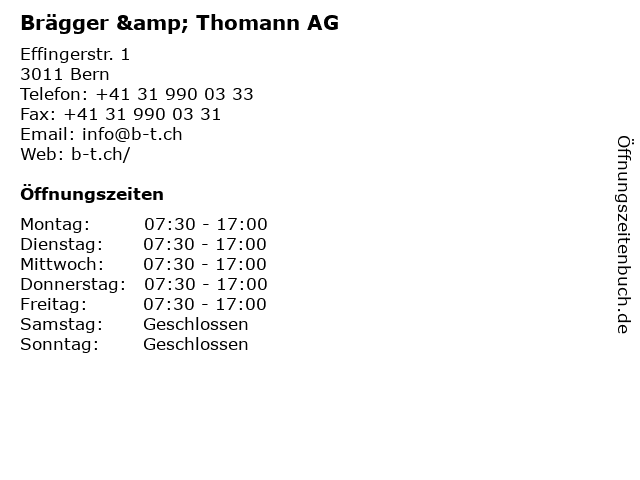 Brägger &amp; Thomann AG

Effingerstr. 1
3011 Bern
Telefon: +41 31 990 03 33
Fax: +41 31 990 03 31
Email: info@b-t.ch
Web: b-t.ch/

Öffnungszeiten

Montag: 07:30 - 17:00
Dienstag: 07:30 - 17:00
Mittwoch: 07:30 - 17:00
Donnerstag: 07:30 - 17:00
Freitag: 07:30 - 17:00
Samstag: Geschlossen
Sonntag: Geschlossen

Öffnungszeitenbuch.de